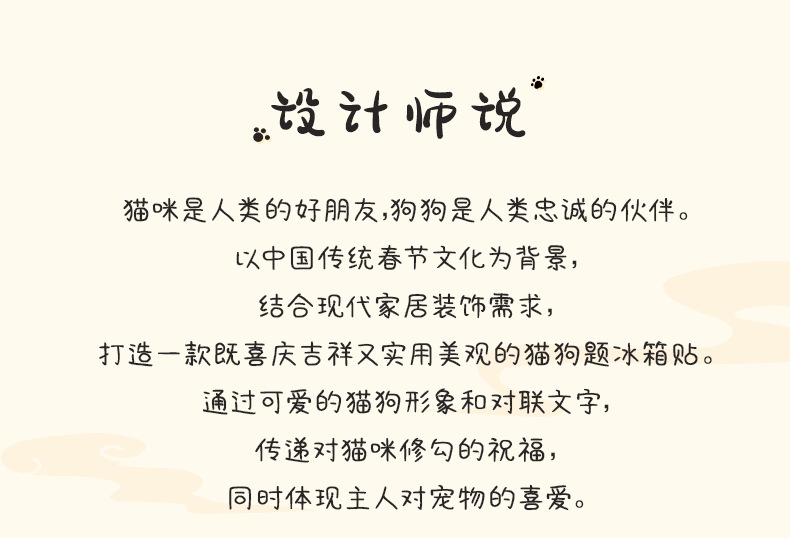 设计师说

猫咪是人类的好朋友,狗狗是人类忠诚的伙伴。

以中国传统春节文化为背景,

结合现代家居装饰需求,

打造一款既喜庆吉祥又实用美观的猫狗题冰箱贴。

通过可爱的猫狗形象和对联文字,

传递对猫咪修勾的祝福,

同时体现主人对宠物的喜爱。